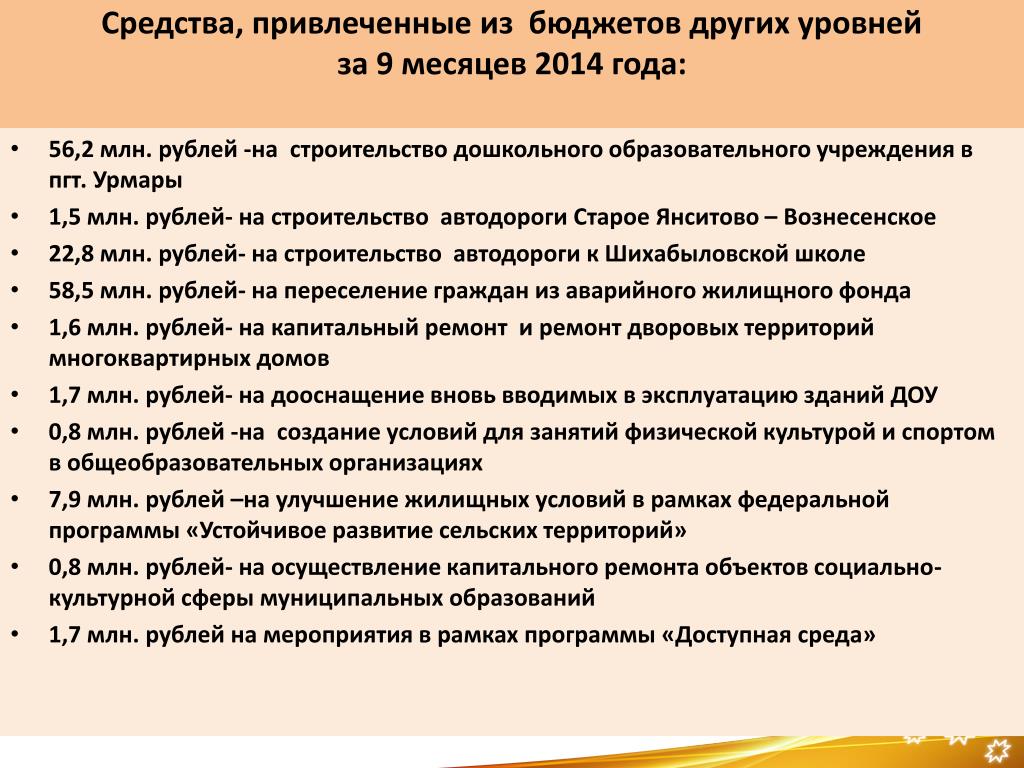 Средства, привлеченные из бюджетов других уровней за 9 месяцев 2014 года:

• 56,2 млн. рублей -на строительство дошкольного образовательного учреждения в пгт. Урмары
• 1,5 млн. рублей- на строительство автодороги Старое Янситово – Вознесенское
• 22,8 млн. рублей- на строительство автодороги к Шихабыловской школе
• 58,5 млн. рублей- на переселение граждан из аварийного жилищного фонда
• 1,6 млн. рублей- на капитальный ремонт и ремонт дворовых территорий многоквартирных домов
• 1,7 млн. рублей- на дооснащение вновь вводимых в эксплуатацию зданий ДОУ
• 0,8 млн. рублей -на создание условий для занятий физической культурой и спортом в общеобразовательных организациях
• 7,9 млн. рублей –на улучшение жилищных условий в рамках федеральной программы «Устойчивое развитие сельских территорий»
• 0,8 млн. рублей- на осуществление капитального ремонта объектов социально-культурной сферы муниципальных образований
• 1,7 млн. рублей на мероприятия в рамках программы «Доступная среда»